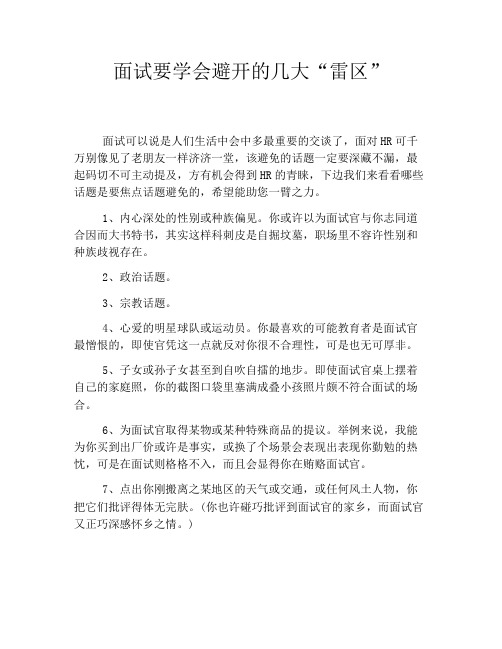 面试要学会避开的几大“雷区”

面试可以说是人们生活中会中多最重要的交谈了，面对HR可千万别像见了老朋友一样济济一堂，该避免的话题一定要深藏不漏，最起码切不可主动提及，方有机会得到HR的青睐，下边我们来看看哪些话题是要焦点话题避免的，希望能助您一臂之力。

1、内心深处的性别或种族偏见。你或许以为面试官与你志同道合因而大书特书，其实这样科刺皮是自掘坟墓，职场里不容许性别和种族歧视存在。

2、政治话题。

3、宗教话题。

4、心爱的明星球队或运动员。你最喜欢的可能教育者是面试官最憎恨的，即使官凭这一点就反对你很不合理性，可是也无可厚非。

5、子女或孙子女甚至到自吹自擂的地步。即使面试官桌上摆着自己的家庭照，你的截图口袋里塞满成叠小孩照片颇不符合面试的场合。

6、为面试官取得某物或某种特殊商品的提议。举例来说，我能为你买到出厂价或许是事实，或换了个场景会表现出表现你勤勉的热忱，可是在面试则格格不入，而且会显得你在贿赂面试官。

7、点出你刚搬离之某地区的天气或交通，或任何风土人物，你把它们批评得体无完肤。(你也许碰巧批评到面试官的家乡，而面试官又正巧深感怀乡之情。)